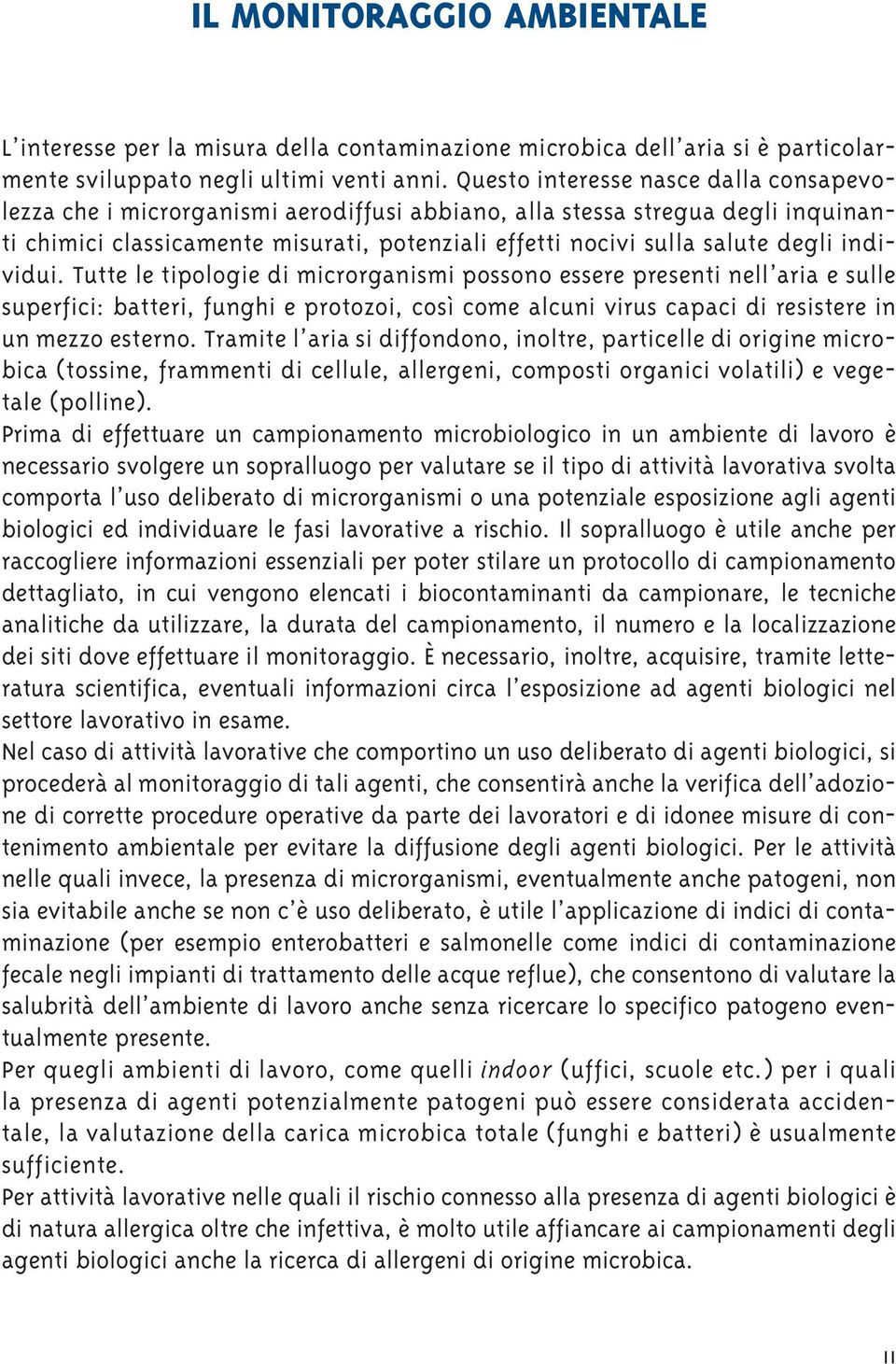 IL MONITORAGGIO AMBIENTALE

L'interesse per la misura della contaminazione microbica dell'aria si è particolarmente sviluppato negli ultimi venti anni. Questo interesse nasce dalla consapevolezza che i microrganismi aerodiffusi abbiano, alla stessa stregua degli inquinanti chimici classicamente misurati, potenziali effetti nocivi sulla salute degli individui. Tutte le tipologie di microrganismi possono essere presenti nell'aria e sulle superfici: batteri, funghi e protozoi, così come alcuni virus capaci di resistere in un mezzo esterno. Tramite l'aria si diffondono, inoltre, particelle di origine microbica (tossine, frammenti di cellule, allergeni, composti organici volatili) e vegetale (polline).
Prima di effettuare un campionamento microbiologico in un ambiente di lavoro è necessario svolgere un sopralluogo per valutare se il tipo di attività lavorativa svolta comporta l'uso deliberato di microrganismi o una potenziale esposizione agli agenti biologici ed individuare le fasi lavorative a rischio. Il sopralluogo è utile anche per raccogliere informazioni essenziali per poter stilare un protocollo di campionamento dettagliato, in cui vengono elencati i biocontaminanti da campionare, le tecniche analitiche da utilizzare, la durata del campionamento, il numero e la localizzazione dei siti dove effettuare il monitoraggio. È necessario, inoltre, acquisire, tramite letteratura scientifica, eventuali informazioni circa l'esposizione ad agenti biologici nel settore lavorativo in esame.
Nel caso di attività lavorative che comportino un uso deliberato di agenti biologici, si procederà al monitoraggio di tali agenti, che consentirà anche la verifica dell'adozione di corrette procedure operative da parte dei lavoratori e di idonee misure di contenimento ambientale per evitare la diffusione degli agenti biologici. Per le attività nelle quali invece, la presenza di microrganismi, eventualmente anche patogeni, non sia evitabile anche se non c'è uso deliberato, è utile l'applicazione di indici di contaminazione (per esempio enterobatteri e salmonelle come indici di contaminazione fecale negli impianti di trattamento delle acque reflue), che consentono di valutare la salubrità dell'ambiente di lavoro anche senza ricercare lo specifico patogeno eventualmente presente.
Per quegli ambienti di lavoro, come quelli indoor (uffici, scuole etc.) per i quali la presenza di agenti potenzialmente patogeni può essere considerata accidentale, la valutazione della carica microbica totale (funghi e batteri) è usualmente sufficiente.
Per attività lavorative nelle quali il rischio connesso alla presenza di agenti biologici è di natura allergica oltre che infettiva, è molto utile affiancare ai campionamenti degli agenti biologici anche la ricerca di allergeni di origine microbica.

11